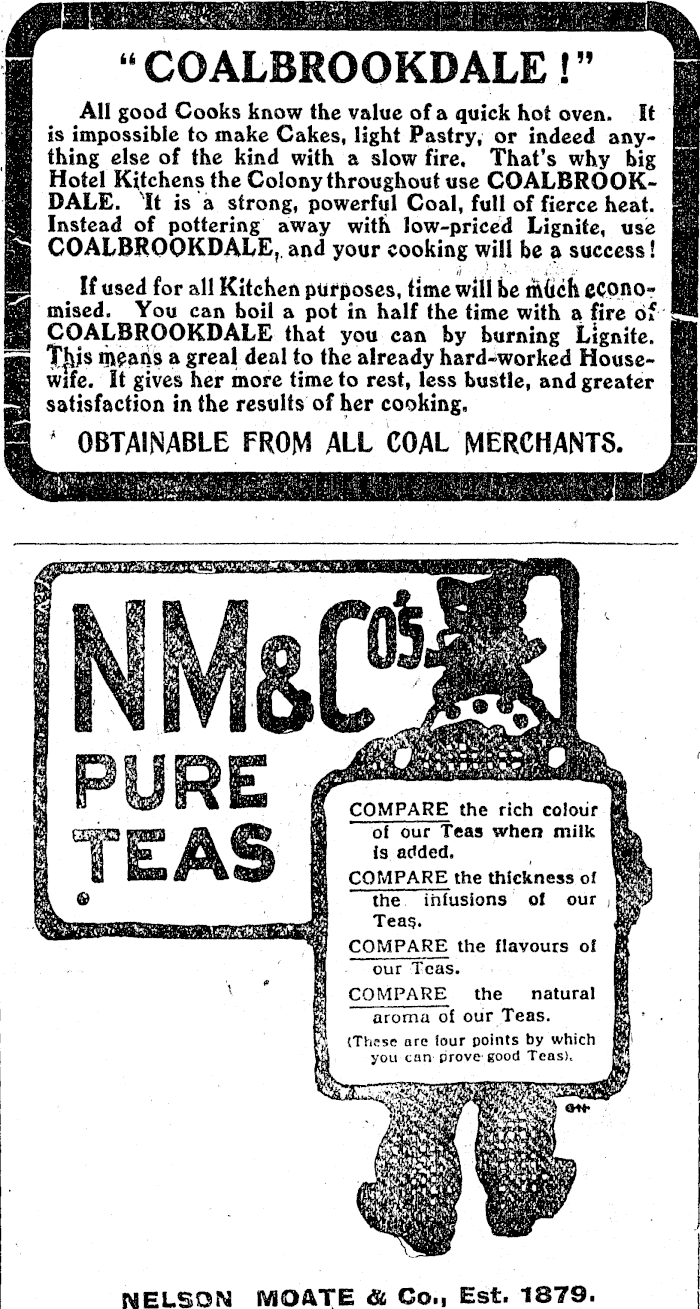 "COALBROOKDALE!"

All good Cooks know the value of a quick hot oven. It is impossible to make Cakes, light Pastry, or indeed anything else of the kind with a slow fire. That's why big Hotel Kitchens the Colony throughout use COALBROOKDALE. It is a strong, powerful Coal, full of fierce heat. Instead of pottering away with low-priced Lignite, use COALBROOKDALE, and your cooking will be a success!

If used for all Kitchen purposes, time will be much economised. You can boil a pot in half the time with a fire of COALBROOKDALE that you can by burning Lignite. This means a greal deal to the already hard-worked Housewife. It gives her more time to rest, less bustle, and greater satisfaction in the results of her cooking.

OBTAINABLE FROM ALL COAL MERCHANTS.

NM&Co's

PURE TEAS

COMPARE the rich colour of our Teas when milk is added.

COMPARE the thickness of the infusions of our Teas.

COMPARE the flavours of our Teas.

COMPARE the natural aroma of our Teas.

(These are four points by which you can prove good Teas).

NELSON MOATE & Co., Est. 1879.